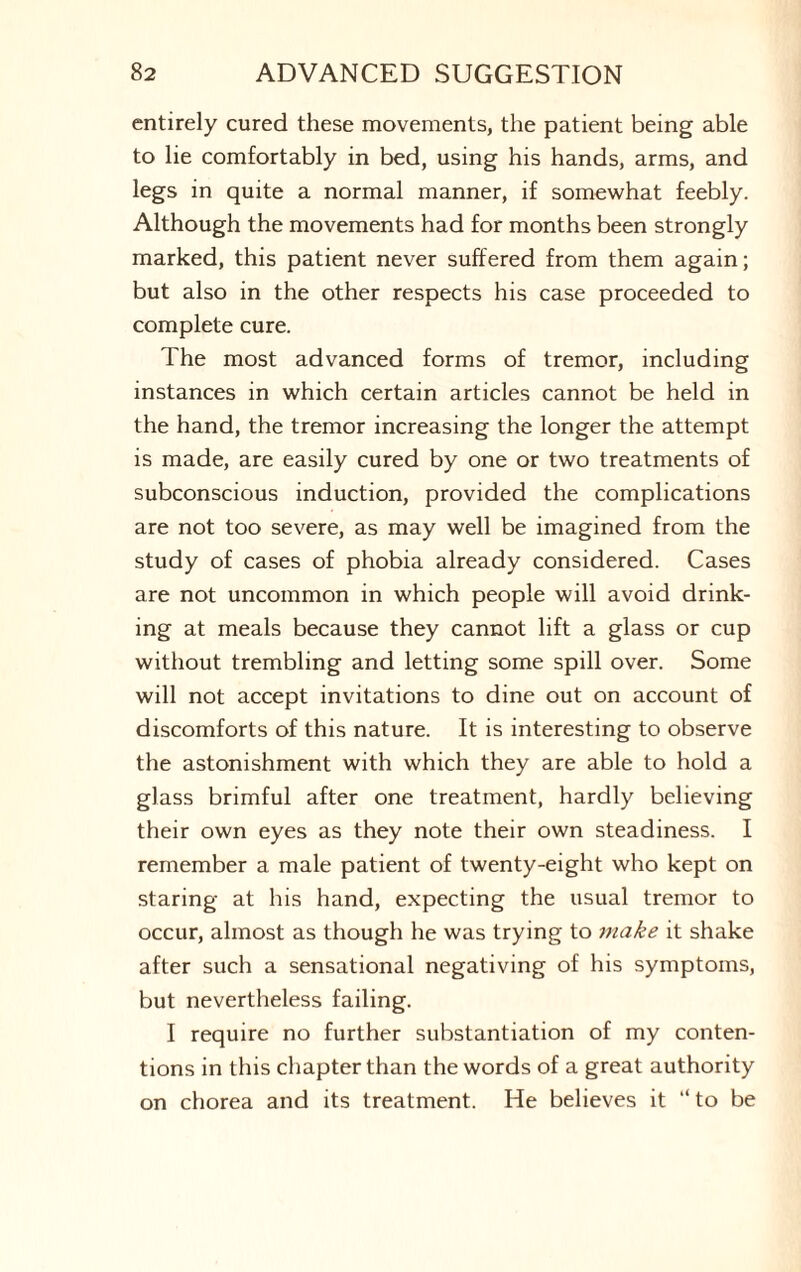 82 ADVANCED SUGGESTION

entirely cured these movements, the patient being able to lie comfortably in bed, using his hands, arms, and legs in quite a normal manner, if somewhat feebly. Although the movements had for months been strongly marked, this patient never suffered from them again; but also in the other respects his case proceeded to complete cure.

The most advanced forms of tremor, including instances in which certain articles cannot be held in the hand, the tremor increasing the longer the attempt is made, are easily cured by one or two treatments of subconscious induction, provided the complications are not too severe, as may well be imagined from the study of cases of phobia already considered. Cases are not uncommon in which people will avoid drinking at meals because they cannot lift a glass or cup without trembling and letting some spill over. Some will not accept invitations to dine out on account of discomforts of this nature. It is interesting to observe the astonishment with which they are able to hold a glass brimful after one treatment, hardly believing their own eyes as they note their own steadiness. I remember a male patient of twenty-eight who kept on staring at his hand, expecting the usual tremor to occur, almost as though he was trying to make it shake after such a sensational negativing of his symptoms, but nevertheless failing.

I require no further substantiation of my contentions in this chapter than the words of a great authority on chorea and its treatment. He believes it "to be